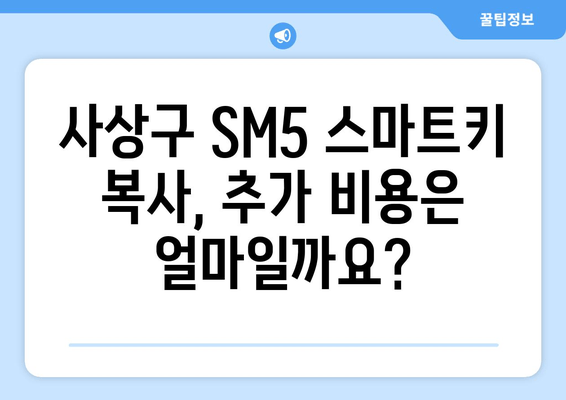 꿀팁정보

사상구 SM5 스마트키 복사, 추가 비용은 얼마일까요?